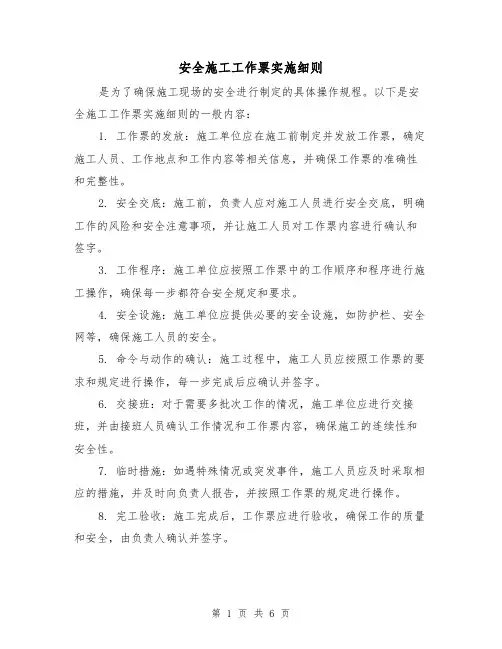 安全施工工作票实施细则

是为了确保施工现场的安全进行制定的具体操作规程。以下是安全施工工作票实施细则的一般内容：

1. 工作票的发放：施工单位应在施工前制定并发放工作票，确定施工人员、工作地点和工作内容等相关信息，并确保工作票的准确性和完整性。

2. 安全交底：施工前，负责人应对施工人员进行安全交底，明确工作的风险和安全注意事项，并让施工人员对工作票内容进行确认和签字。

3. 工作程序：施工单位应按照工作票中的工作顺序和程序进行施工操作，确保每一步都符合安全规定和要求。

4. 安全设施：施工单位应提供必要的安全设施，如防护栏、安全网等，确保施工人员的安全。

5. 命令与动作的确认：施工过程中，施工人员应按照工作票的要求和规定进行操作，每一步完成后应确认并签字。

6. 交接班：对于需要多批次工作的情况，施工单位应进行交接班，并由接班人员确认工作情况和工作票内容，确保施工的连续性和安全性。

7. 临时措施：如遇特殊情况或突发事件，施工人员应及时采取相应的措施，并及时向负责人报告，并按照工作票的规定进行操作。

8. 完工验收：施工完成后，工作票应进行验收，确保工作的质量和安全，由负责人确认并签字。

第 1 页 共 6 页